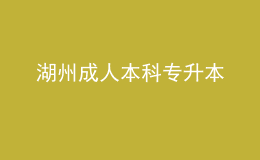 湖州成人本科专升本